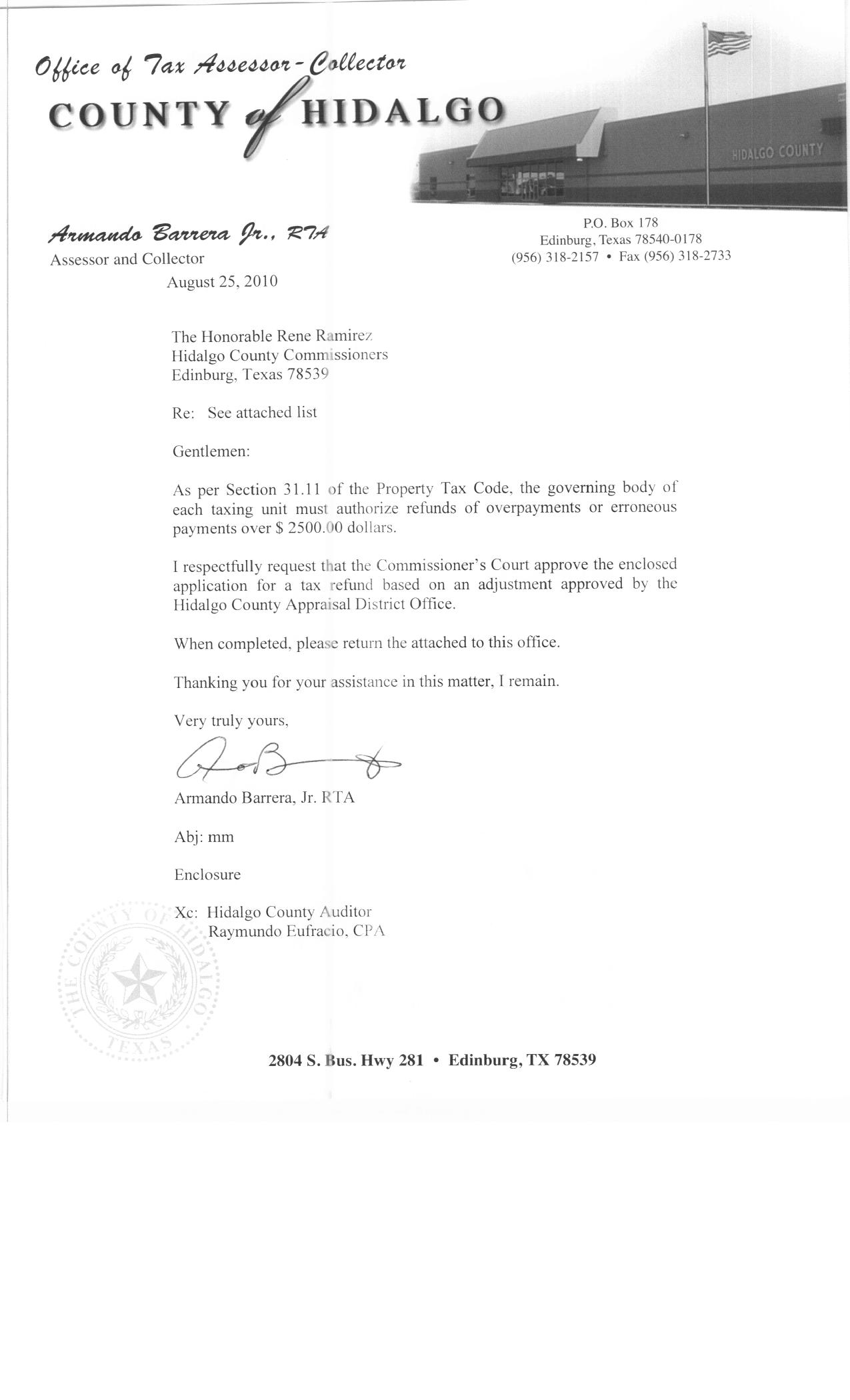 Office of Tax Assessor-Collector

COUNTY of HIDALGO

HIDALGO COUNTY

Armando Barrera Jr., RTA
Assessor and Collector

P.O. Box 178
Edinburg, Texas 78540-0178
(956) 318-2157 • Fax (956) 318-2733

August 25, 2010

The Honorable Rene Ramirez
Hidalgo County Commissioners
Edinburg, Texas 78539

Re: See attached list

Gentlemen:

As per Section 31.11 of the Property Tax Code, the governing body of each taxing unit must authorize refunds of overpayments or erroneous payments over $ 2500.00 dollars.

I respectfully request that the Commissioner's Court approve the enclosed application for a tax refund based on an adjustment approved by the Hidalgo County Appraisal District Office.

When completed, please return the attached to this office.

Thanking you for your assistance in this matter, I remain.

Very truly yours,

Armando Barrera, Jr. RTA

Abj: mm

Enclosure

Xc: Hidalgo County Auditor
Raymundo Eufracio, CPA

THE COUNTY OF HIDALGO
TEXAS

2804 S. Bus. Hwy 281 • Edinburg, TX 78539